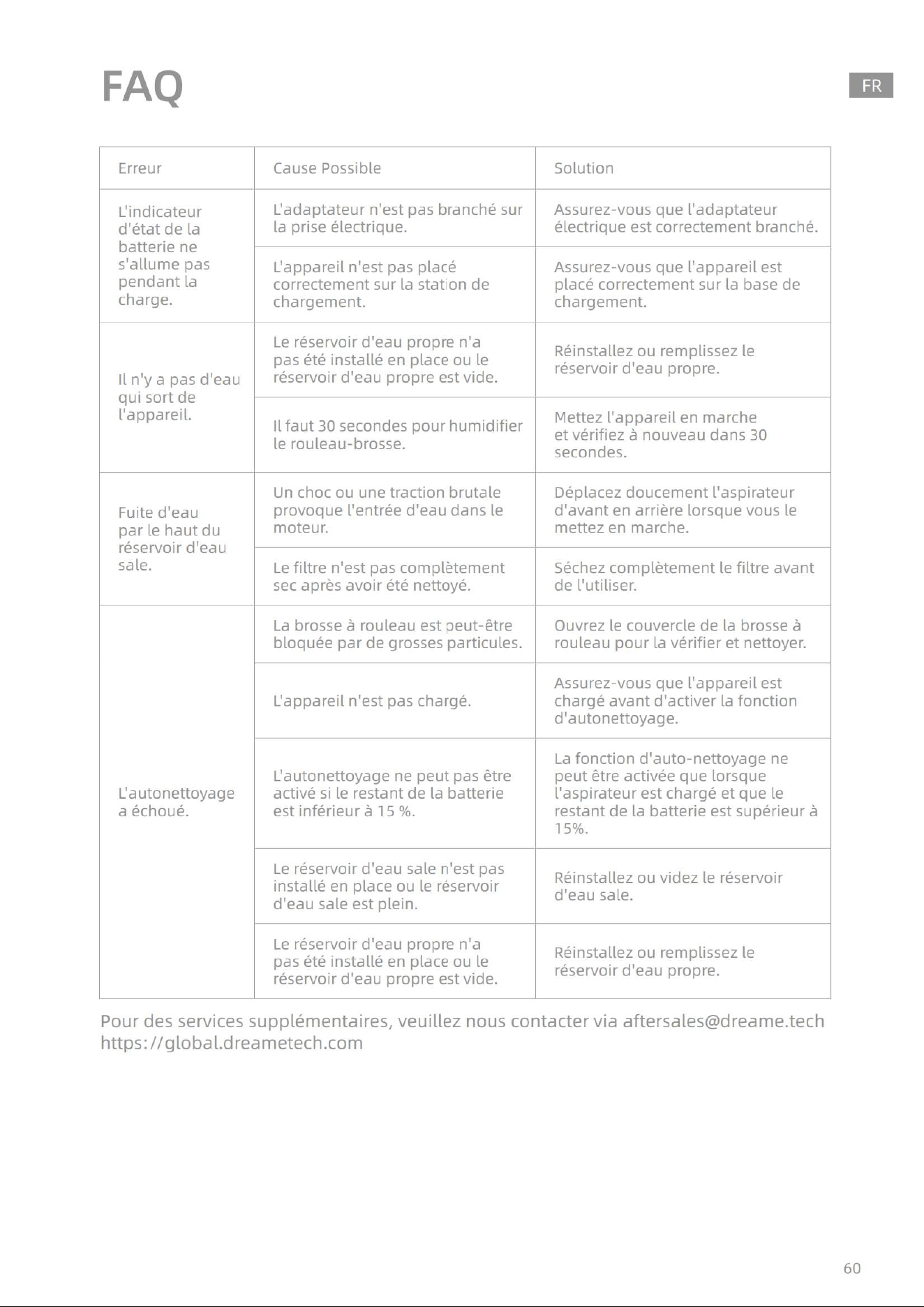 FAQ

FR

| Erreur | Cause Possible | Solution |
|---|---|---|
| L'indicateur d'état de la batterie ne s'allume pas pendant la charge. | L'adaptateur n'est pas branché sur la prise électrique. | Assurez-vous que l'adaptateur électrique est correctement branché. |
| | L'appareil n'est pas placé correctement sur la station de chargement. | Assurez-vous que l'appareil est placé correctement sur la base de chargement. |
| Il n'y a pas d'eau qui sort de l'appareil. | Le réservoir d'eau propre n'a pas été installé en place ou le réservoir d'eau propre est vide. | Réinstallez ou remplissez le réservoir d'eau propre. |
| | Il faut 30 secondes pour humidifier le rouleau-brosse. | Mettez l'appareil en marche et vérifiez à nouveau dans 30 secondes. |
| Fuite d'eau par le haut du réservoir d'eau sale. | Un choc ou une traction brutale provoque l'entrée d'eau dans le moteur. | Déplacez doucement l'aspirateur d'avant en arrière lorsque vous le mettez en marche. |
| | Le filtre n'est pas complètement sec après avoir été nettoyé. | Séchez complètement le filtre avant de l'utiliser. |
| L'autonettoyage a échoué. | La brosse à rouleau est peut-être bloquée par de grosses particules. | Ouvrez le couvercle de la brosse à rouleau pour la vérifier et nettoyer. |
| | L'appareil n'est pas chargé. | Assurez-vous que l'appareil est chargé avant d'activer la fonction d'autonettoyage. |
| | L'autonettoyage ne peut pas être activé si le restant de la batterie est inférieur à 15 %. | La fonction d'auto-nettoyage ne peut être activée que lorsque l'aspirateur est chargé et que le restant de la batterie est supérieur à 15%. |
| | Le réservoir d'eau sale n'est pas installé en place ou le réservoir d'eau sale est plein. | Réinstallez ou videz le réservoir d'eau sale. |
| | Le réservoir d'eau propre n'a pas été installé en place ou le réservoir d'eau propre est vide. | Réinstallez ou remplissez le réservoir d'eau propre. |

Pour des services supplémentaires, veuillez nous contacter via aftersales@dreame.tech
https://global.dreametech.com

60